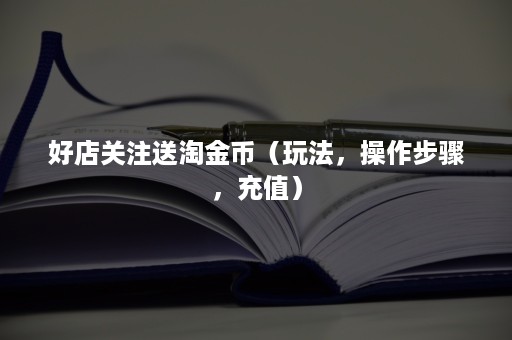 好店关注送淘金币（玩法，操作步骤，充值）